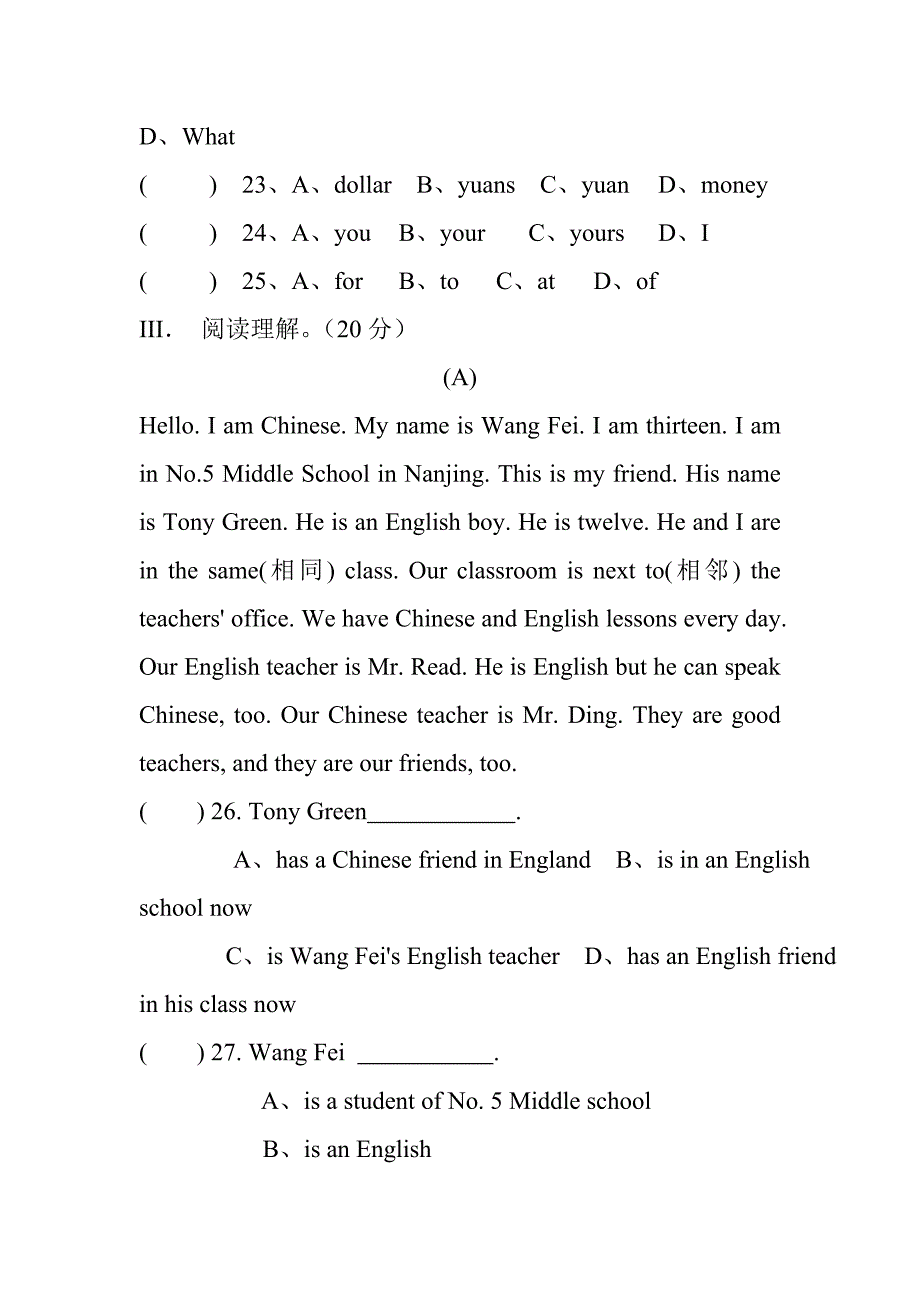 D、What

( ) 23、A、dollar B、yuans C、yuan D、money

( ) 24、A、you B、your C、yours D、I

( ) 25、A、for B、to C、at D、of

III. 阅读理解。(20 分)

(A)

Hello. I am Chinese. My name is Wang Fei. I am thirteen. I am in No.5 Middle School in Nanjing. This is my friend. His name is Tony Green. He is an English boy. He is twelve. He and I are in the same(相同) class. Our classroom is next to(相邻) the teachers' office. We have Chinese and English lessons every day. Our English teacher is Mr. Read. He is English but he can speak Chinese, too. Our Chinese teacher is Mr. Ding. They are good teachers, and they are our friends, too.

( ) 26. Tony Green____________.

A、has a Chinese friend in England B、is in an English school now

C、is Wang Fei's English teacher D、has an English friend in his class now

( ) 27. Wang Fei ___________.

A、is a student of No. 5 Middle school

B、is an English